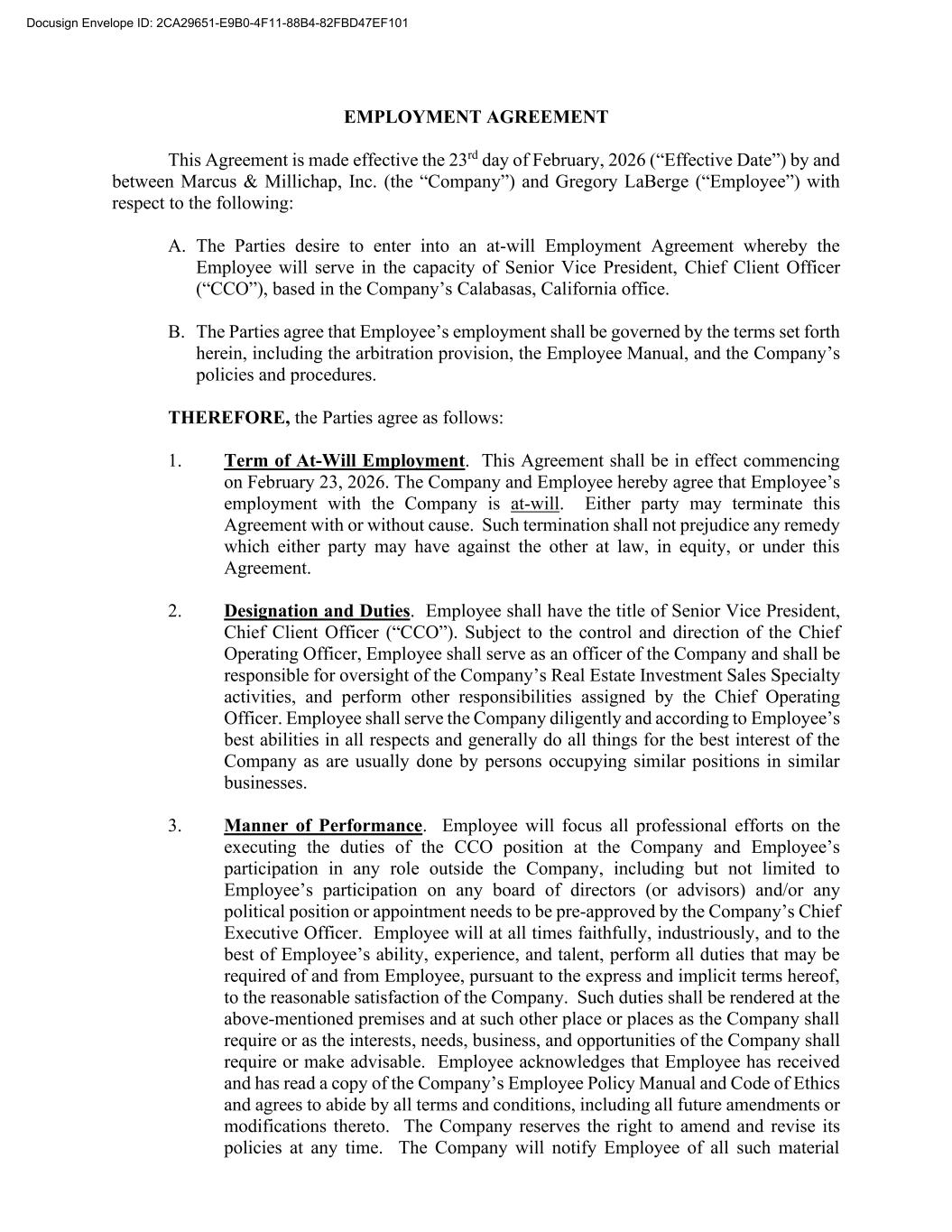 Docusign Envelope ID: 2CA29651-E9B0-4F11-88B4-82FBD47EF101

EMPLOYMENT AGREEMENT

This Agreement is made effective the 23$^{rd}$ day of February, 2026 (“Effective Date”) by and between Marcus & Millichap, Inc. (the “Company”) and Gregory LaBerge (“Employee”) with respect to the following:

A. The Parties desire to enter into an at-will Employment Agreement whereby the Employee will serve in the capacity of Senior Vice President, Chief Client Officer (“CCO”), based in the Company’s Calabasas, California office.

B. The Parties agree that Employee’s employment shall be governed by the terms set forth herein, including the arbitration provision, the Employee Manual, and the Company’s policies and procedures.

THEREFORE, the Parties agree as follows:

1. Term of At-Will Employment. This Agreement shall be in effect commencing on February 23, 2026. The Company and Employee hereby agree that Employee’s employment with the Company is at-will. Either party may terminate this Agreement with or without cause. Such termination shall not prejudice any remedy which either party may have against the other at law, in equity, or under this Agreement.

2. Designation and Duties. Employee shall have the title of Senior Vice President, Chief Client Officer (“CCO”). Subject to the control and direction of the Chief Operating Officer, Employee shall serve as an officer of the Company and shall be responsible for oversight of the Company’s Real Estate Investment Sales Specialty activities, and perform other responsibilities assigned by the Chief Operating Officer. Employee shall serve the Company diligently and according to Employee’s best abilities in all respects and generally do all things for the best interest of the Company as are usually done by persons occupying similar positions in similar businesses.

3. Manner of Performance. Employee will focus all professional efforts on the executing the duties of the CCO position at the Company and Employee’s participation in any role outside the Company, including but not limited to Employee’s participation on any board of directors (or advisors) and/or any political position or appointment needs to be pre-approved by the Company’s Chief Executive Officer. Employee will at all times faithfully, industriously, and to the best of Employee’s ability, experience, and talent, perform all duties that may be required of and from Employee, pursuant to the express and implicit terms hereof, to the reasonable satisfaction of the Company. Such duties shall be rendered at the above-mentioned premises and at such other place or places as the Company shall require or as the interests, needs, business, and opportunities of the Company shall require or make advisable. Employee acknowledges that Employee has received and has read a copy of the Company’s Employee Policy Manual and Code of Ethics and agrees to abide by all terms and conditions, including all future amendments or modifications thereto. The Company reserves the right to amend and revise its policies at any time. The Company will notify Employee of all such material